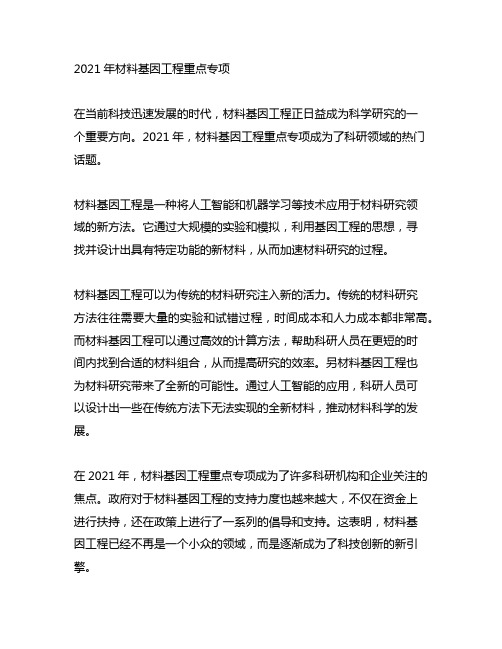 2021 年材料基因工程重点专项

在当前科技迅速发展的时代，材料基因工程正日益成为科学研究的一个重要方向。2021 年，材料基因工程重点专项成为了科研领域的热门话题。

材料基因工程是一种将人工智能和机器学习等技术应用于材料研究领域的新方法。它通过大规模的实验和模拟，利用基因工程的思想，寻找并设计出具有特定功能的新材料，从而加速材料研究的过程。

材料基因工程可以为传统的材料研究注入新的活力。传统的材料研究方法往往需要大量的实验和试错过程，时间成本和人力成本都非常高。而材料基因工程可以通过高效的计算方法，帮助科研人员在更短的时间内找到合适的材料组合，从而提高研究的效率。另材料基因工程也为材料研究带来了全新的可能性。通过人工智能的应用，科研人员可以设计出一些在传统方法下无法实现的全新材料，推动材料科学的发展。

在 2021 年，材料基因工程重点专项成为了许多科研机构和企业关注的焦点。政府对于材料基因工程的支持力度也越来越大，不仅在资金上进行扶持，还在政策上进行了一系列的倡导和支持。这表明，材料基因工程已经不再是一个小众的领域，而是逐渐成为了科技创新的新引擎。